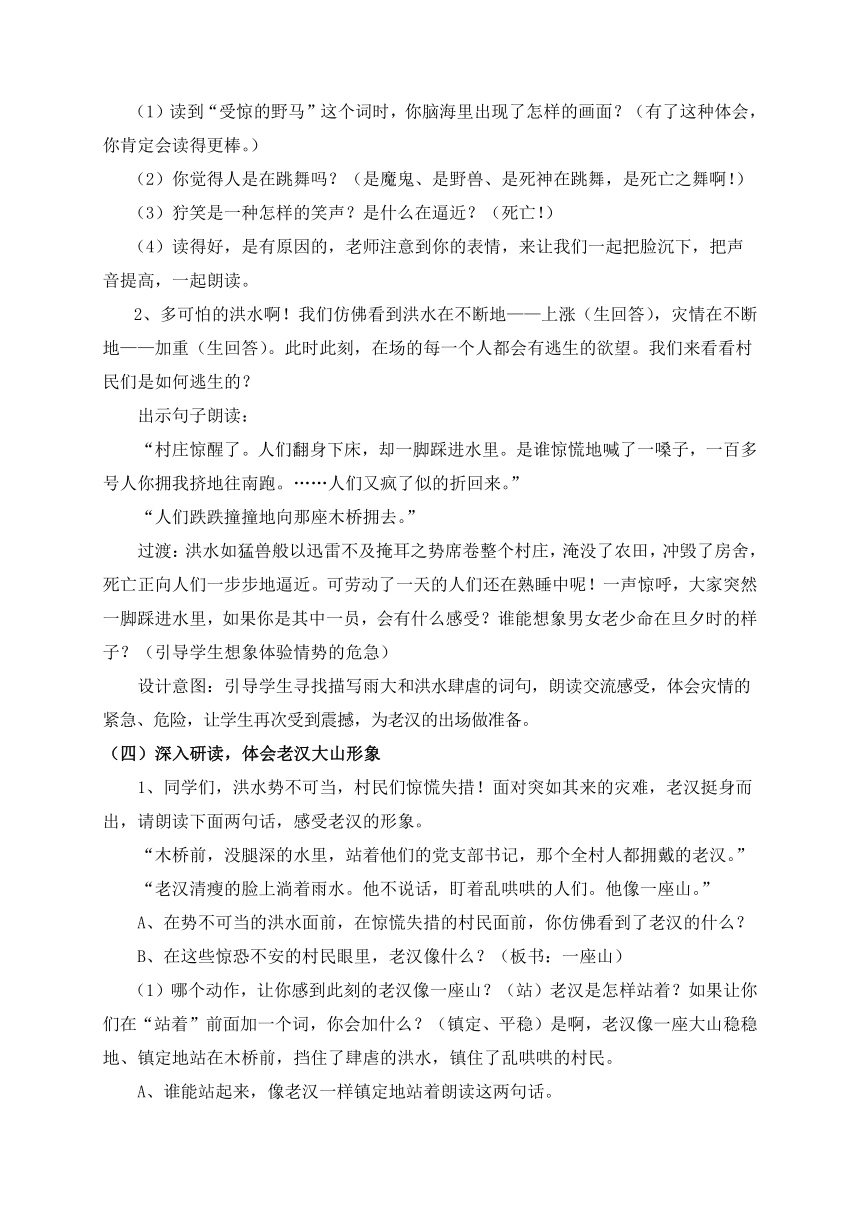 （1）读到“受惊的野马”这个词时，你脑海里出现了怎样的画面？（有了这种体会，你肯定会读得更棒。）

（2）你觉得人是在跳舞吗？（是魔鬼、是野兽、是死神在跳舞，是死亡之舞啊！）

（3）狞笑是一种怎样的笑声？是什么在逼近？（死亡！）

（4）读得好，是有原因的，老师注意到你的表情，来让我们一起把脸沉下，把声音提高，一起朗读。

2、多可怕的洪水啊！我们仿佛看到洪水在不断地——上涨（生回答），灾情在不断地——加重（生回答）。此时此刻，在场的每一个人都会有逃生的欲望。我们来看看村民们是如何逃生的？

出示句子朗读：

“村庄惊醒了。人们翻身下床，却一脚踩进水里。是谁惊慌地喊了一嗓子，一百多号人你拥我挤地往南跑。……人们又疯了似的折回来。”

“人们跌跌撞撞地向那座木桥拥去。”

过渡：洪水如猛兽般以迅雷不及掩耳之势席卷整个村庄，淹没了农田，冲毁了房舍，死亡正向人们一步步地逼近。可劳动了一天的人们还在熟睡中呢！一声惊呼，大家突然一脚踩进水里，如果你是其中一员，会有什么感受？谁能想象男女老少命在旦夕时的样子？（引导学生想象体验情势的危急）

设计意图：引导学生寻找描写雨大和洪水肆虐的词句，朗读交流感受，体会灾情的紧急、危险，让学生再次受到震撼，为老汉的出场做准备。

（四）深入研读，体会老汉大山形象

1、同学们，洪水势不可当，村民们惊慌失措！面对突如其来的灾难，老汉挺身而出，请朗读下面两句话，感受老汉的形象。

“木桥前，没腿深的水里，站着他们的党支部书记，那个全村人都拥戴的老汉。”

“老汉清瘦的脸上淌着雨水。他不说话，盯着乱哄哄的人们。他像一座山。”

A、在势不可当的洪水面前，在惊慌失措的村民面前，你仿佛看到了老汉的什么？

B、在这些惊恐不安的村民眼里，老汉像什么？（板书：一座山）

（1）哪个动作，让你感到此刻的老汉像一座山？（站）老汉是怎样站着？如果让你们在“站着”前面加一个词，你会加什么？（镇定、平稳）是啊，老汉像一座大山稳稳地、镇定地站在木桥前，挡住了肆虐的洪水，镇住了乱哄哄的村民。

A、谁能站起来，像老汉一样镇定地站着朗读这两句话。